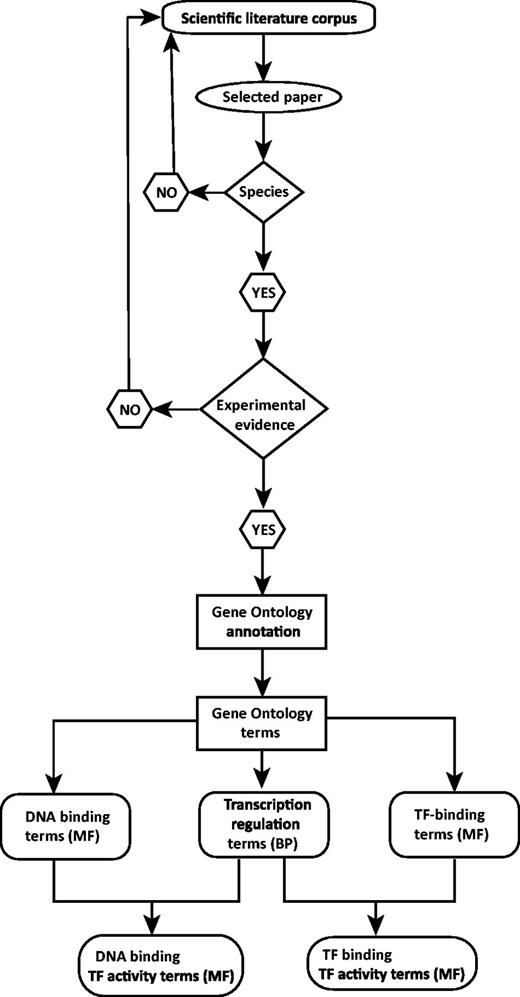 Scientific literature corpus

Selected paper

Species

NO

YES

Experimental evidence

NO

YES

Gene Ontology annotation

Gene Ontology terms

DNA binding terms (MF)

Transcription regulation terms (BP)

TF-binding terms (MF)

DNA binding TF activity terms (MF)

TF binding TF activity terms (MF)